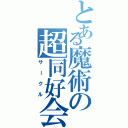 とある魔術の
超同好会
サークル